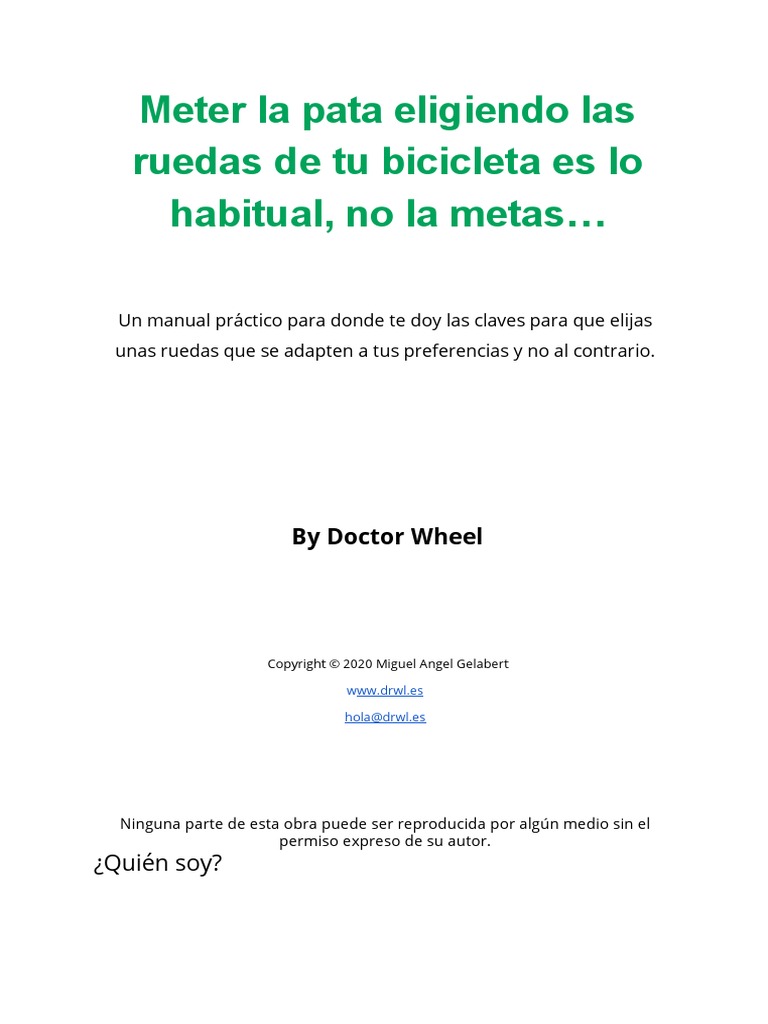 Meter la pata eligiendo las ruedas de tu bicicleta es lo habitual, no la metas…

Un manual práctico para donde te doy las claves para que elijas unas ruedas que se adapten a tus preferencias y no al contrario.

By Doctor Wheel

Copyright © 2020 Miguel Angel Gelabert

www.drwl.es

hola@drwl.es

Ninguna parte de esta obra puede ser reproducida por algún medio sin el permiso expreso de su autor.

¿Quién soy?